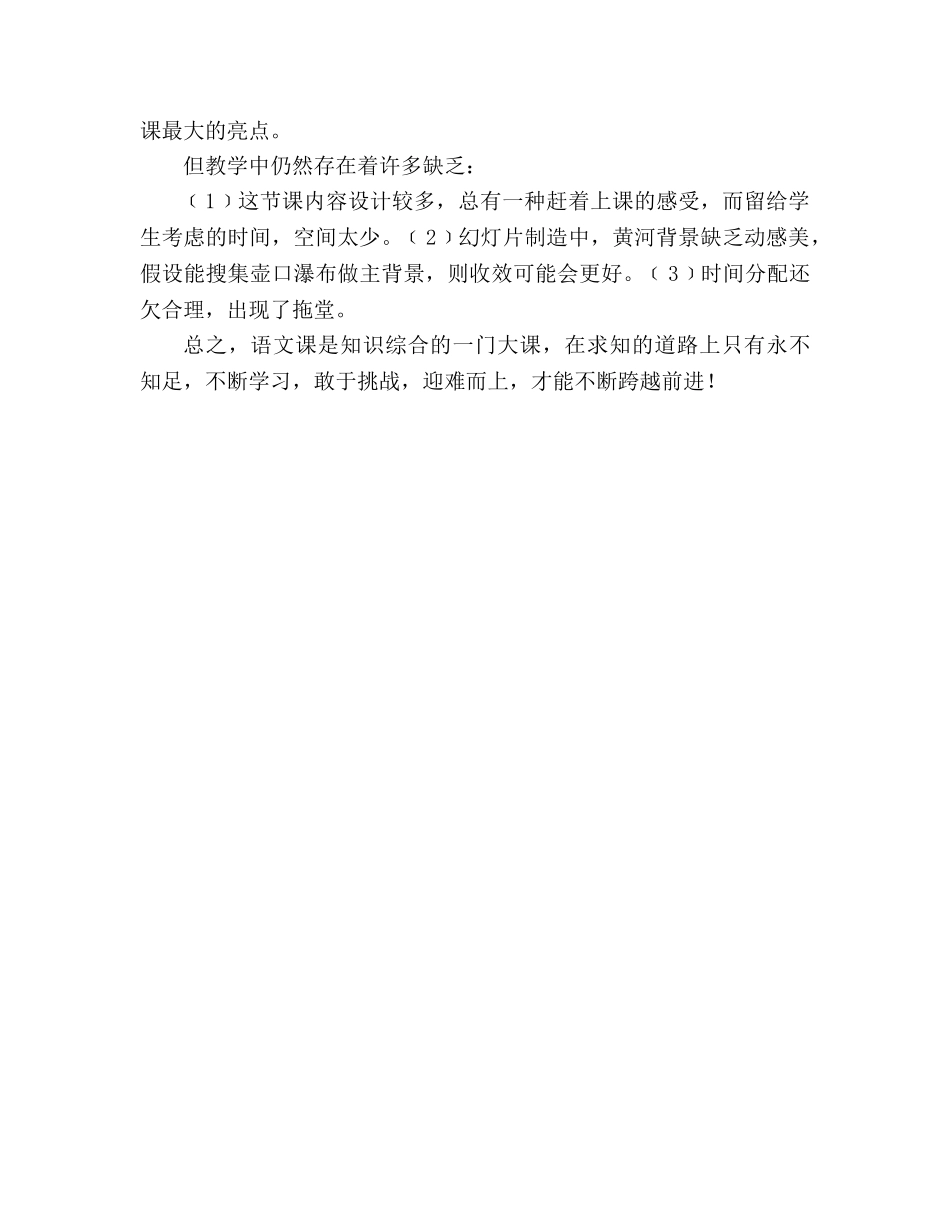 课最大的亮点。

但教学中仍然存在着许多缺乏：

（1）这节课内容设计较多，总有一种赶着上课的感受，而留给学生考虑的时间，空间太少。（2）幻灯片制造中，黄河背景缺乏动感美，假设能搜集壶口瀑布做主背景，则收效可能会更好。（3）时间分配还欠合理，出现了拖堂。

总之，语文课是知识综合的一门大课，在求知的道路上只有永不知足，不断学习，敢于挑战，迎难而上，才能不断跨越前进！